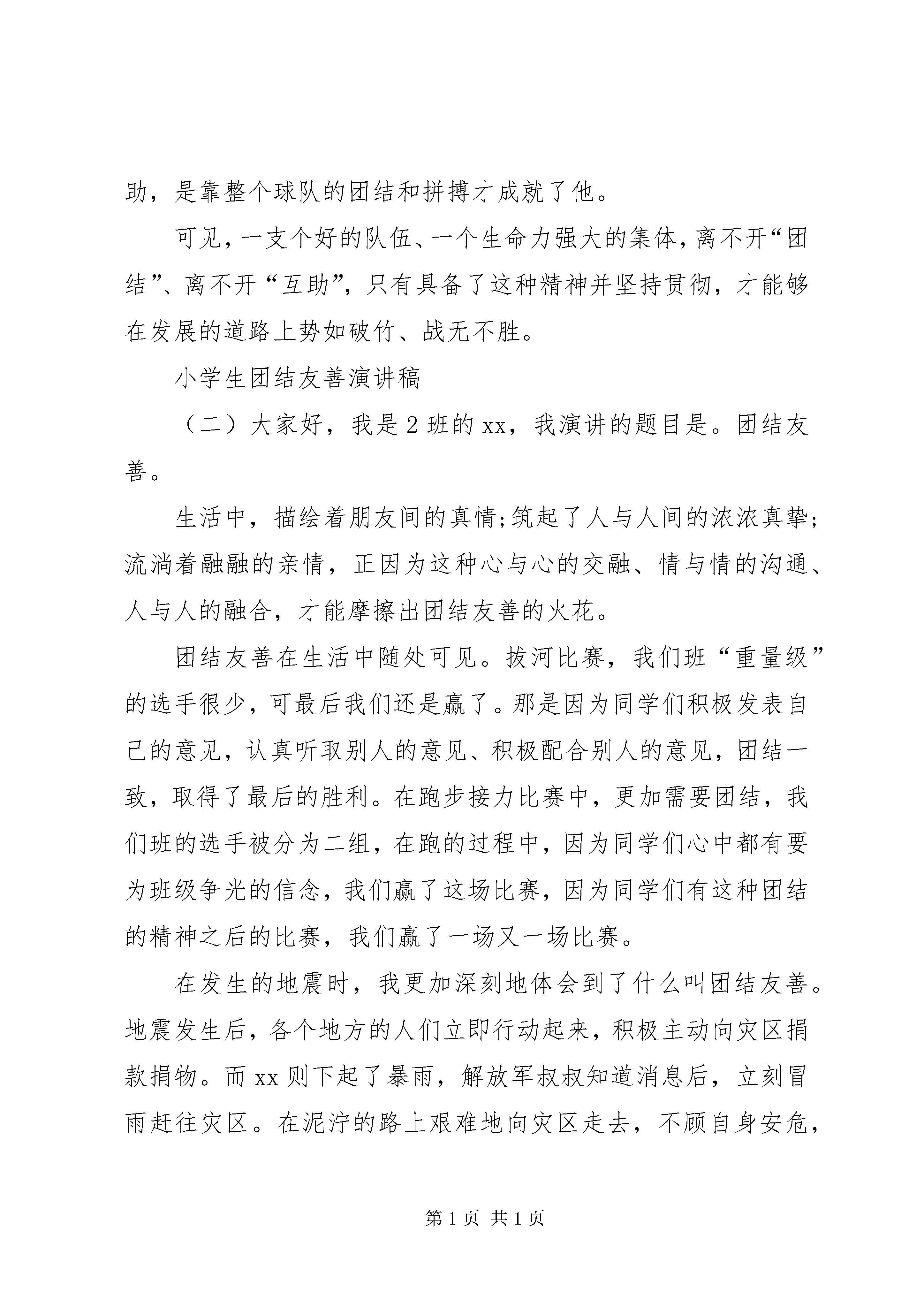 助，是靠整个球队的团结和拼搏才成就了他。

可见，一支个好的队伍、一个生命力强大的集体，离不开“团结”、离不开“互助”，只有具备了这种精神并坚持贯彻，才能够在发展的道路上势如破竹、战无不胜。

小学生团结友善演讲稿

（二）大家好，我是2班的xx，我演讲的题目是。团结友善。

生活中，描绘着朋友间的真情;筑起了人与人间的浓浓真挚;流淌着融融的亲情，正因为这种心与心的交融、情与情的沟通、人与人的融合，才能摩擦出团结友善的火花。

团结友善在生活中随处可见。拔河比赛，我们班“重量级”的选手很少，可最后我们还是赢了。那是因为同学们积极发表自己的意见，认真听取别人的意见、积极配合别人的意见，团结一致，取得了最后的胜利。在跑步接力比赛中，更加需要团结，我们班的选手被分为二组，在跑的过程中，因为同学们心中都有要为班级争光的信念，我们赢了这场比赛，因为同学们有这种团结的精神之后的比赛，我们赢了一场又一场比赛。

在发生的地震时，我更加深刻地体会到了什么叫团结友善。地震发生后，各个地方的人们立即行动起来，积极主动向灾区捐款捐物。而xx则下起了暴雨，解放军叔叔知道消息后，立刻冒雨赶往灾区。在泥泞的路上艰难地向灾区走去，不顾自身安危，

第1页 共1页